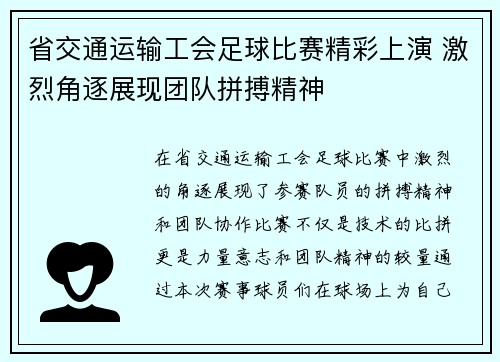 省交通运输工会足球比赛精彩上演 激烈角逐展现团队拼搏精神

在省交通运输工会足球比赛中激烈的角逐展现了参赛队员的拼搏精神和团队协作比赛不仅是技术的比拼更是力量意志和团队精神的较量通过本次赛事球员们在球场上为自己